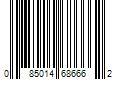 0 85014 68666 2